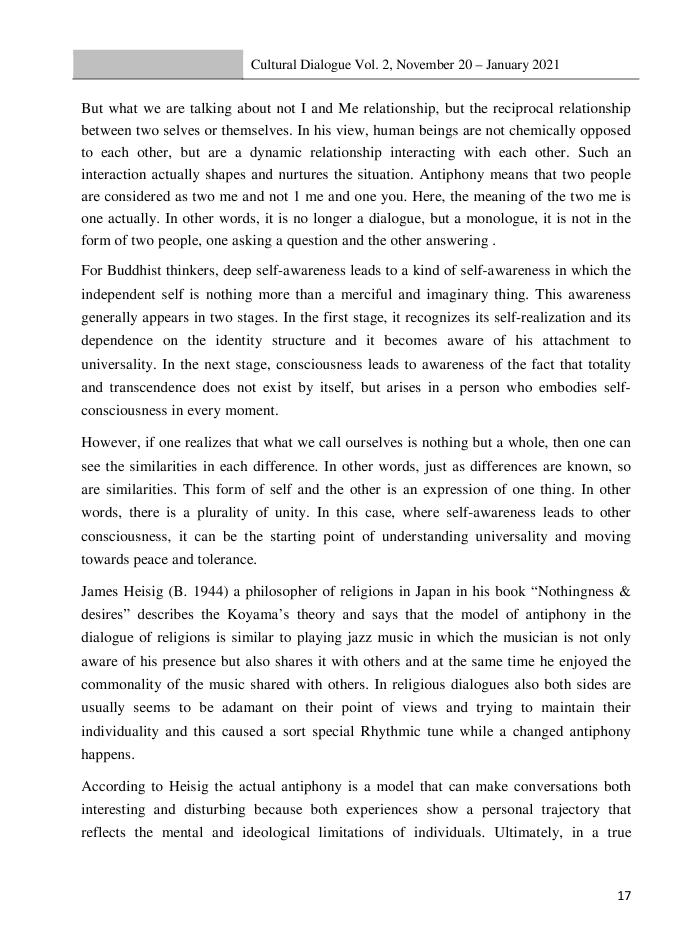 Cultural Dialogue Vol. 2, November 20 – January 2021

But what we are talking about not I and Me relationship, but the reciprocal relationship between two selves or themselves. In his view, human beings are not chemically opposed to each other, but are a dynamic relationship interacting with each other. Such an interaction actually shapes and nurtures the situation. Antiphony means that two people are considered as two me and not 1 me and one you. Here, the meaning of the two me is one actually. In other words, it is no longer a dialogue, but a monologue, it is not in the form of two people, one asking a question and the other answering .

For Buddhist thinkers, deep self-awareness leads to a kind of self-awareness in which the independent self is nothing more than a merciful and imaginary thing. This awareness generally appears in two stages. In the first stage, it recognizes its self-realization and its dependence on the identity structure and it becomes aware of his attachment to universality. In the next stage, consciousness leads to awareness of the fact that totality and transcendence does not exist by itself, but arises in a person who embodies self-consciousness in every moment.

However, if one realizes that what we call ourselves is nothing but a whole, then one can see the similarities in each difference. In other words, just as differences are known, so are similarities. This form of self and the other is an expression of one thing. In other words, there is a plurality of unity. In this case, where self-awareness leads to other consciousness, it can be the starting point of understanding universality and moving towards peace and tolerance.

James Heisig (B. 1944) a philosopher of religions in Japan in his book “Nothingness & desires” describes the Koyama’s theory and says that the model of antiphony in the dialogue of religions is similar to playing jazz music in which the musician is not only aware of his presence but also shares it with others and at the same time he enjoyed the commonality of the music shared with others. In religious dialogues also both sides are usually seems to be adamant on their point of views and trying to maintain their individuality and this caused a sort special Rhythmic tune while a changed antiphony happens.

According to Heisig the actual antiphony is a model that can make conversations both interesting and disturbing because both experiences show a personal trajectory that reflects the mental and ideological limitations of individuals. Ultimately, in a true

17